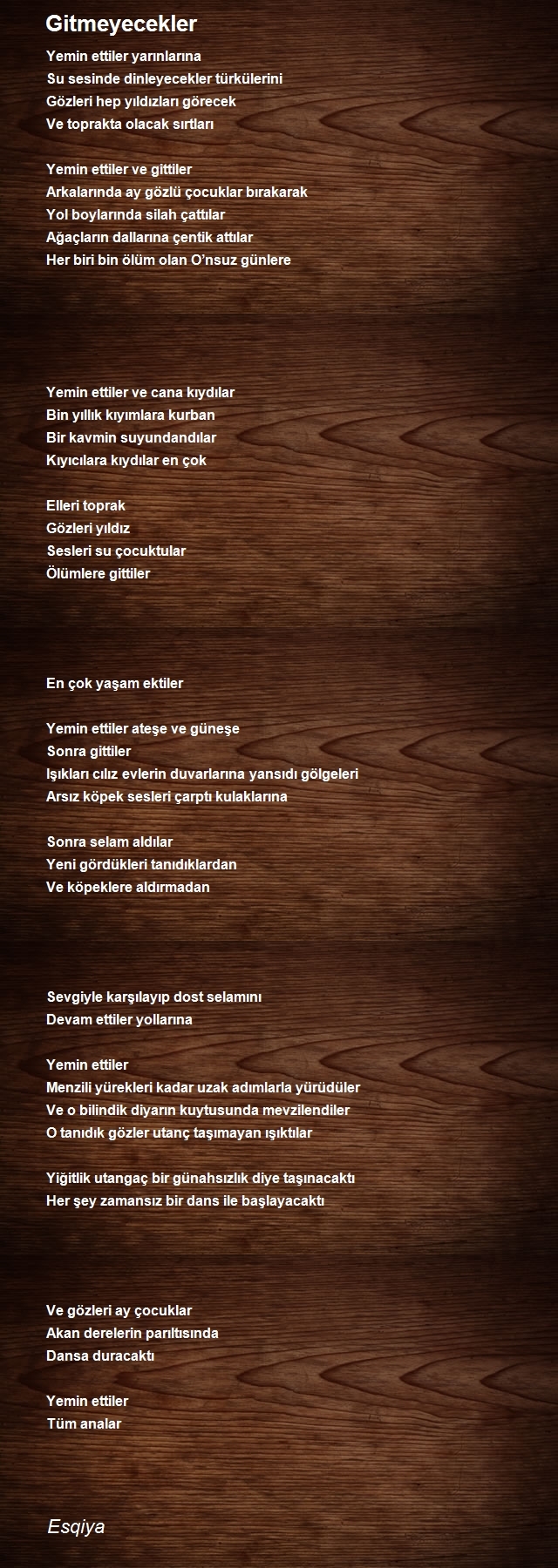 Gitmeyecekler

Yemin ettiler yarınlarına
Su sesinde dinleyecekler türkülerini
Gözleri hep yıldızları görecek
Ve toprakta olacak sırtları

Yemin ettiler ve gittiler
Arkalarında ay gözlü çocuklar bırakarak
Yol boylarında silah çattılar
Ağaçların dallarına çentik attılar
Her biri bin ölüm olan O'nsuz günlere

Yemin ettiler ve cana kıydılar
Bin yıllık kıyımlara kurban
Bir kavmin suyundandılar
Kıyıcılara kıydılar en çok

Elleri toprak
Gözleri yıldız
Sesleri su çocuktular
Ölümlere gittiler

En çok yaşam ektiler

Yemin ettiler ateşe ve güneşe
Sonra gittiler
Işıkları cılız evlerin duvarlarına yansıdı gölgeleri
Arsız köpek sesleri çarptı kulaklarına

Sonra selam aldılar
Yeni gördükleri tanıdıklardan
Ve köpeklere aldırmadan

Sevgiyle karşılayıp dost selamını
Devam ettiler yollarına

Yemin ettiler
Menzili yürekleri kadar uzak adımlarla yürüdüler
Ve o bilindik diyarın kuytusunda mevzilendiler
O tanıdık gözler utanç taşımayan ışıktılar

Yiğitlik utangaç bir günahsızlık diye taşınacaktı
Her şey zamansız bir dans ile başlayacaktı

Ve gözleri ay çocuklar
Akan derelerin parıltısında
Dansa duracaktı

Yemin ettiler
Tüm analar

Esqiya